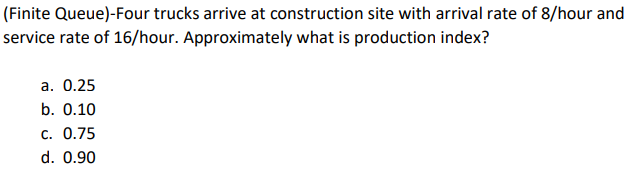 (Finite Queue)-Four trucks arrive at construction site with arrival rate of 8/hour and service rate of 16/hour. Approximately what is production index?

a. 0.25
b. 0.10
c. 0.75
d. 0.90